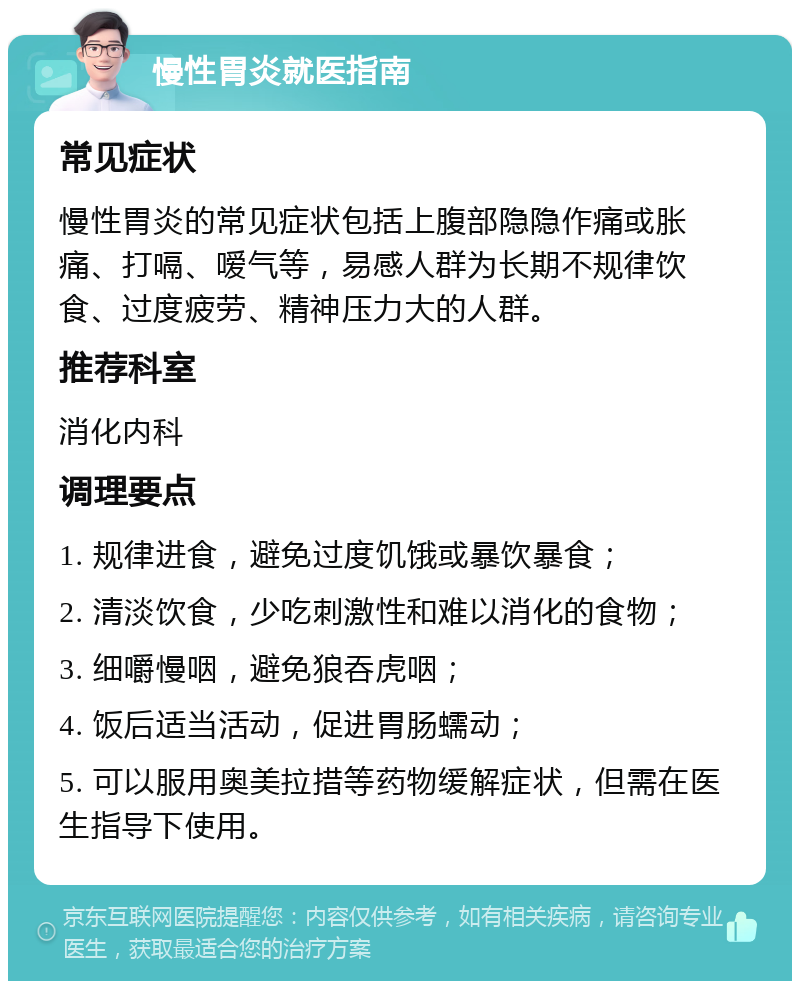 慢性胃炎就医指南

常见症状

慢性胃炎的常见症状包括上腹部隐隐作痛或胀痛、打嗝、嗳气等，易感人群为长期不规律饮食、过度疲劳、精神压力大的人群。

推荐科室

消化内科

调理要点

1. 规律进食，避免过度饥饿或暴饮暴食；

2. 清淡饮食，少吃刺激性和难以消化的食物；

3. 细嚼慢咽，避免狼吞虎咽；

4. 饭后适当活动，促进胃肠蠕动；

5. 可以服用奥美拉措等药物缓解症状，但需在医生指导下使用。

京东互联网医院提醒您：内容仅供参考，如有相关疾病，请咨询专业医生，获取最适合您的治疗方案